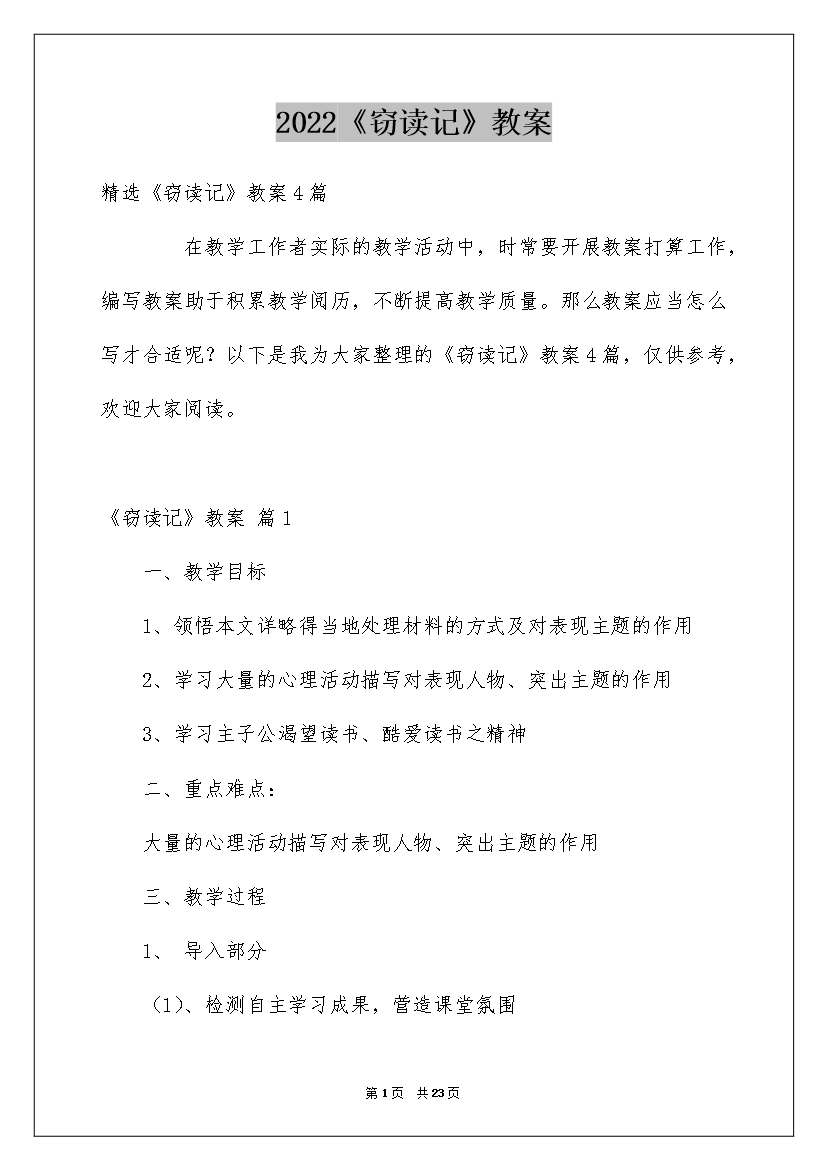 2022《窃读记》教案

精选《窃读记》教案4篇

在教学工作者实际的教学活动中，时常要开展教案打算工作，编写教案助于积累教学阅历，不断提高教学质量。那么教案应当怎么写才合适呢？以下是我为大家整理的《窃读记》教案4篇，仅供参考，欢迎大家阅读。

《窃读记》教案 篇1

一、教学目标

1、领悟本文详略得当地处理材料的方式及对表现主题的作用

2、学习大量的心理活动描写对表现人物、突出主题的作用

3、学习主子公渴望读书、酷爱读书之精神

二、重点难点：

大量的心理活动描写对表现人物、突出主题的作用

三、教学过程

1、 导入部分

（1）、检测自主学习成果，营造课堂氛围

第1页 共23页